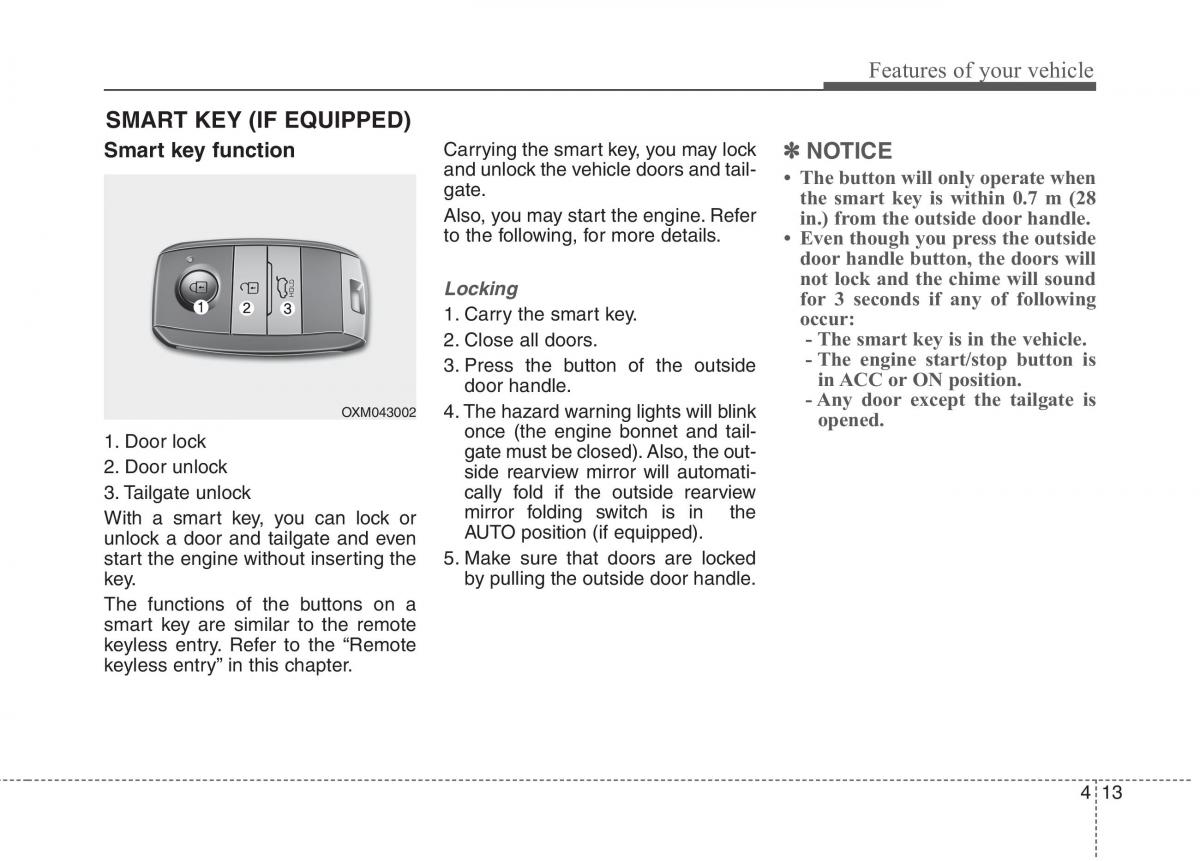 Features of your vehicle

SMART KEY (IF EQUIPPED)

Smart key function

1
2
3

OXM043002

1. Door lock
2. Door unlock
3. Tailgate unlock

With a smart key, you can lock or unlock a door and tailgate and even start the engine without inserting the key.

The functions of the buttons on a smart key are similar to the remote keyless entry. Refer to the “Remote keyless entry” in this chapter.

Carrying the smart key, you may lock and unlock the vehicle doors and tailgate.

Also, you may start the engine. Refer to the following, for more details.

Locking

1. Carry the smart key.
2. Close all doors.
3. Press the button of the outside door handle.
4. The hazard warning lights will blink once (the engine bonnet and tailgate must be closed). Also, the outside rearview mirror will automatically fold if the outside rearview mirror folding switch is in the AUTO position (if equipped).
5. Make sure that doors are locked by pulling the outside door handle.

✽ NOTICE

• The button will only operate when the smart key is within 0.7 m (28 in.) from the outside door handle.
• Even though you press the outside door handle button, the doors will not lock and the chime will sound for 3 seconds if any of following occur:
- The smart key is in the vehicle.
- The engine start/stop button is in ACC or ON position.
- Any door except the tailgate is opened.

4 13